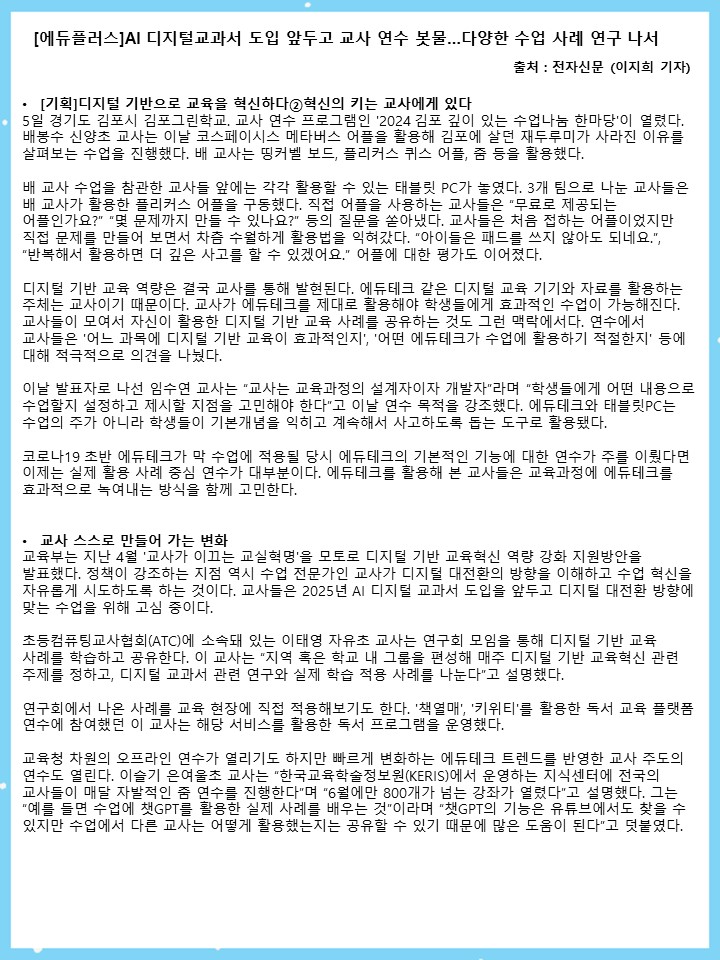 [에듀플러스]AI 디지털교과서 도입 앞두고 교사 연수 봇물...다양한 수업 사례 연구 나서

출처 : 전자신문 (이지희 기자)

• [기획]디지털 기반으로 교육을 혁신하다②혁신의 키는 교사에게 있다
5일 경기도 김포시 김포그린학교. 교사 연수 프로그램인 '2024 김포 깊이 있는 수업나눔 한마당'이 열렸다. 배봉수 신양초 교사는 이날 코스페이시스 메타버스 어플을 활용해 김포에 살던 재두루미가 사라진 이유를 살펴보는 수업을 진행했다. 배 교사는 띵커벨 보드, 플리커스 퀴스 어플, 줌 등을 활용했다.

배 교사 수업을 참관한 교사들 앞에는 각각 활용할 수 있는 태블릿 PC가 놓였다. 3개 팀으로 나눈 교사들은 배 교사가 활용한 플리커스 어플을 구동했다. 직접 어플을 사용하는 교사들은 "무료로 제공되는 어플인가요?" "몇 문제까지 만들 수 있나요?" 등의 질문을 쏟아냈다. 교사들은 처음 접하는 어플이었지만 직접 문제를 만들어 보면서 차츰 수월하게 활용법을 익혀갔다. "아이들은 패드를 쓰지 않아도 되네요.", "반복해서 활용하면 더 깊은 사고를 할 수 있겠어요." 어플에 대한 평가도 이어졌다.

디지털 기반 교육 역량은 결국 교사를 통해 발현된다. 에듀테크 같은 디지털 교육 기기와 자료를 활용하는 주체는 교사이기 때문이다. 교사가 에듀테크를 제대로 활용해야 학생들에게 효과적인 수업이 가능해진다. 교사들이 모여서 자신이 활용한 디지털 기반 교육 사례를 공유하는 것도 그런 맥락에서다. 연수에서 교사들은 '어느 과목에 디지털 기반 교육이 효과적인지', '어떤 에듀테크가 수업에 활용하기 적절한지' 등에 대해 적극적으로 의견을 나눴다.

이날 발표자로 나선 임수연 교사는 "교사는 교육과정의 설계자이자 개발자"라며 "학생들에게 어떤 내용으로 수업할지 설정하고 제시할 지점을 고민해야 한다"고 이날 연수 목적을 강조했다. 에듀테크와 태블릿PC는 수업의 주가 아니라 학생들이 기본개념을 익히고 계속해서 사고하도록 돕는 도구로 활용됐다.

코로나19 초반 에듀테크가 막 수업에 적용될 당시 에듀테크의 기본적인 기능에 대한 연수가 주를 이뤘다면 이제는 실제 활용 사례 중심 연수가 대부분이다. 에듀테크를 활용해 본 교사들은 교육과정에 에듀테크를 효과적으로 녹여내는 방식을 함께 고민한다.

• 교사 스스로 만들어 가는 변화
교육부는 지난 4월 '교사가 이끄는 교실혁명'을 모토로 디지털 기반 교육혁신 역량 강화 지원방안을 발표했다. 정책이 강조하는 지점 역시 수업 전문가인 교사가 디지털 대전환의 방향을 이해하고 수업 혁신을 자유롭게 시도하도록 하는 것이다. 교사들은 2025년 AI 디지털 교과서 도입을 앞두고 디지털 대전환 방향에 맞는 수업을 위해 고심 중이다.

초등컴퓨팅교사협회(ATC)에 소속돼 있는 이태영 자유초 교사는 연구회 모임을 통해 디지털 기반 교육 사례를 학습하고 공유한다. 이 교사는 "지역 혹은 학교 내 그룹을 편성해 매주 디지털 기반 교육혁신 관련 주제를 정하고, 디지털 교과서 관련 연구와 실제 학습 적용 사례를 나눈다"고 설명했다.

연구회에서 나온 사례를 교육 현장에 직접 적용해보기도 한다. '책열매', '키위티'를 활용한 독서 교육 플랫폼 연수에 참여했던 이 교사는 해당 서비스를 활용한 독서 프로그램을 운영했다.

교육청 차원의 오프라인 연수가 열리기도 하지만 빠르게 변화하는 에듀테크 트렌드를 반영한 교사 주도의 연수도 열린다. 이슬기 은여울초 교사는 "한국교육학술정보원(KERIS)에서 운영하는 지식센터에 전국의 교사들이 매달 자발적인 줌 연수를 진행한다"며 "6월에만 800개가 넘는 강좌가 열렸다"고 설명했다. 그는 "예를 들면 수업에 챗GPT를 활용한 실제 사례를 배우는 것"이라며 "챗GPT의 기능은 유튜브에서도 찾을 수 있지만 수업에서 다른 교사는 어떻게 활용했는지는 공유할 수 있기 때문에 많은 도움이 된다"고 덧붙였다.